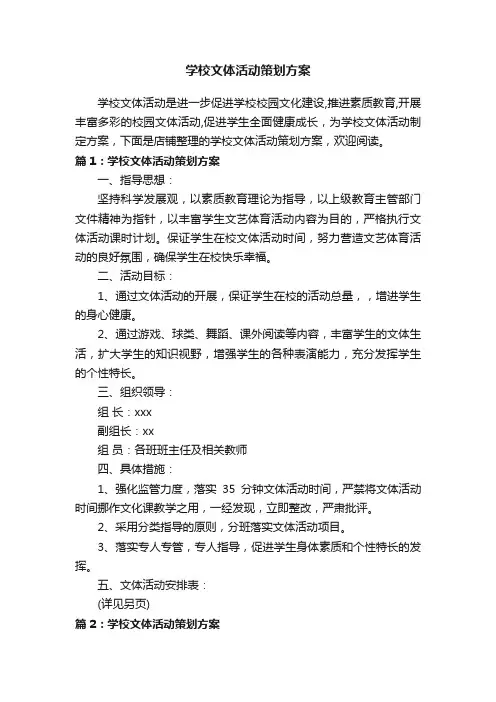 学校文体活动策划方案

学校文体活动是进一步促进学校校园文化建设,推进素质教育,开展丰富多彩的校园文体活动,促进学生全面健康成长，为学校文体活动制定方案，下面是店铺整理的学校文体活动策划方案，欢迎阅读。

篇 1：学校文体活动策划方案

一、指导思想：

坚持科学发展观，以素质教育理论为指导，以上级教育主管部门文件精神为指针，以丰富学生文艺体育活动内容为目的，严格执行文体活动课时计划。保证学生在校文体活动时间，努力营造文艺体育活动的良好氛围，确保学生在校快乐幸福。

二、活动目标：

1、通过文体活动的开展，保证学生在校的活动总量，，增进学生的身心健康。

2、通过游戏、球类、舞蹈、课外阅读等内容，丰富学生的文体生活，扩大学生的知识视野，增强学生的各种表演能力，充分发挥学生的个性特长。

三、组织领导：

组 长：xxx

副组长：xx

组 员：各班班主任及相关教师

四、具体措施：

1、强化监管力度，落实 35 分钟文体活动时间，严禁将文体活动时间挪作文化课教学之用，一经发现，立即整改，严肃批评。

2、采用分类指导的原则，分班落实文体活动项目。

3、落实专人专管，专人指导，促进学生身体素质和个性特长的发挥。

五、文体活动安排表：

(详见另页)

篇 2：学校文体活动策划方案